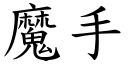 魔手